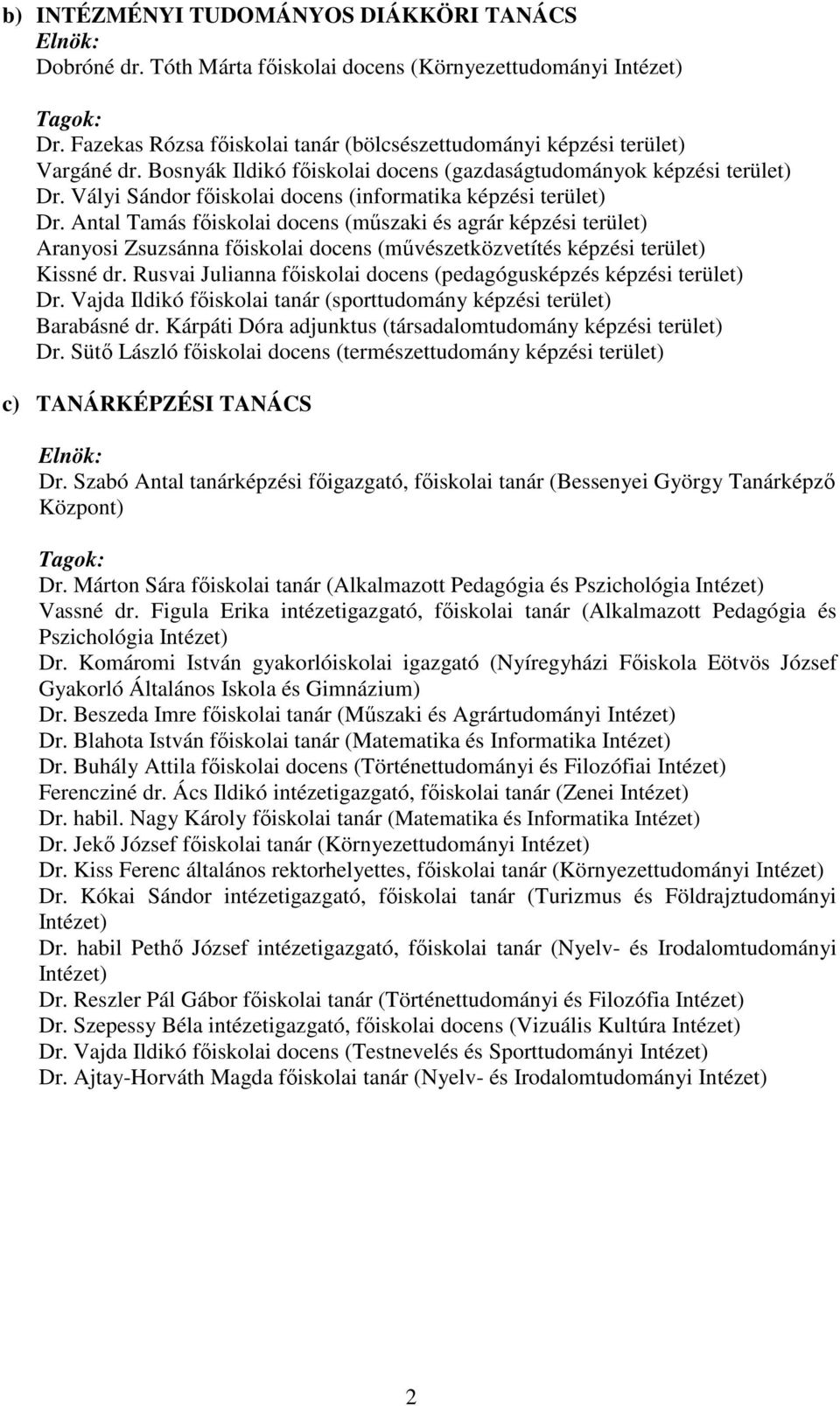 b) INTÉZMÉNYI TUDOMÁNYOS DIÁKKÖRI TANÁCS
Elnök:
Dobróné dr. Tóth Márta főiskolai docens (Környezettudományi Intézet)

Tagok:
Dr. Fazekas Rózsa főiskolai tanár (bölcsészettudományi képzési terület)
Vargáné dr. Bosnyák Ildikó főiskolai docens (gazdaságtudományok képzési terület)
Dr. Vályi Sándor főiskolai docens (informatika képzési terület)
Dr. Antal Tamás főiskolai docens (műszaki és agrár képzési terület)
Aranyosi Zsuzsánna főiskolai docens (művészetközvetítés képzési terület)
Kissné dr. Rusvai Julianna főiskolai docens (pedagógusképzés képzési terület)
Dr. Vajda Ildikó főiskolai tanár (sporttudomány képzési terület)
Barabásné dr. Kárpáti Dóra adjunktus (társadalomtudomány képzési terület)
Dr. Sütő László főiskolai docens (természettudomány képzési terület)

c) TANÁRKÉPZÉSI TANÁCS

Elnök:
Dr. Szabó Antal tanárképzési főigazgató, főiskolai tanár (Bessenyei György Tanárképző Központ)

Tagok:
Dr. Márton Sára főiskolai tanár (Alkalmazott Pedagógia és Pszichológia Intézet)
Vassné dr. Figula Erika intézetigazgató, főiskolai tanár (Alkalmazott Pedagógia és Pszichológia Intézet)
Dr. Komáromi István gyakorlóiskolai igazgató (Nyíregyházi Főiskola Eötvös József Gyakorló Általános Iskola és Gimnázium)
Dr. Beszeda Imre főiskolai tanár (Műszaki és Agrártudományi Intézet)
Dr. Blahota István főiskolai tanár (Matematika és Informatika Intézet)
Dr. Buhály Attila főiskolai docens (Történettudományi és Filozófiai Intézet)
Ferencziné dr. Ács Ildikó intézetigazgató, főiskolai tanár (Zenei Intézet)
Dr. habil. Nagy Károly főiskolai tanár (Matematika és Informatika Intézet)
Dr. Jekő József főiskolai tanár (Környezettudományi Intézet)
Dr. Kiss Ferenc általános rektorhelyettes, főiskolai tanár (Környezettudományi Intézet)
Dr. Kókai Sándor intézetigazgató, főiskolai tanár (Turizmus és Földrajztudományi Intézet)
Dr. habil Pethő József intézetigazgató, főiskolai tanár (Nyelv- és Irodalomtudományi Intézet)
Dr. Reszler Pál Gábor főiskolai tanár (Történettudományi és Filozófia Intézet)
Dr. Szepessy Béla intézetigazgató, főiskolai docens (Vizuális Kultúra Intézet)
Dr. Vajda Ildikó főiskolai docens (Testnevelés és Sporttudományi Intézet)
Dr. Ajtay-Horváth Magda főiskolai tanár (Nyelv- és Irodalomtudományi Intézet)

2